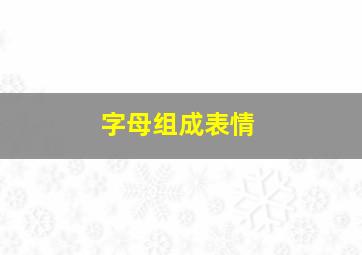 字母组成表情